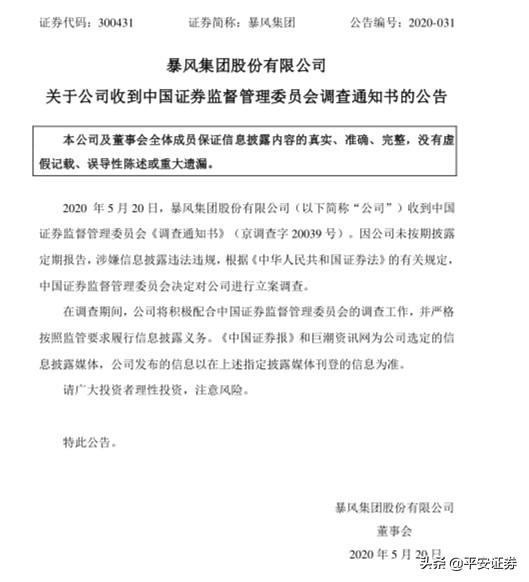 证券代码：300431　　证券简称：暴风集团　　公告编号：2020-031

暴风集团股份有限公司
关于公司收到中国证券监督管理委员会调查通知书的公告

本公司及董事会全体成员保证信息披露内容的真实、准确、完整，没有虚假记载、误导性陈述或重大遗漏。

2020 年 5 月 20 日，暴风集团股份有限公司（以下简称“公司”）收到中国证券监督管理委员会《调查通知书》（京调查字 20039 号）。因公司未按期披露定期报告，涉嫌信息披露违法违规，根据《中华人民共和国证券法》的有关规定，中国证券监督管理委员会决定对公司进行立案调查。

在调查期间，公司将积极配合中国证券监督管理委员会的调查工作，并严格按照监管要求履行信息披露义务。《中国证券报》和巨潮资讯网为公司选定的信息披露媒体，公司发布的信息以在上述指定披露媒体刊登的信息为准。

请广大投资者理性投资，注意风险。

特此公告。

暴风集团股份有限公司
董事会
2020 年 5 月 20 日

头条 @平安证券